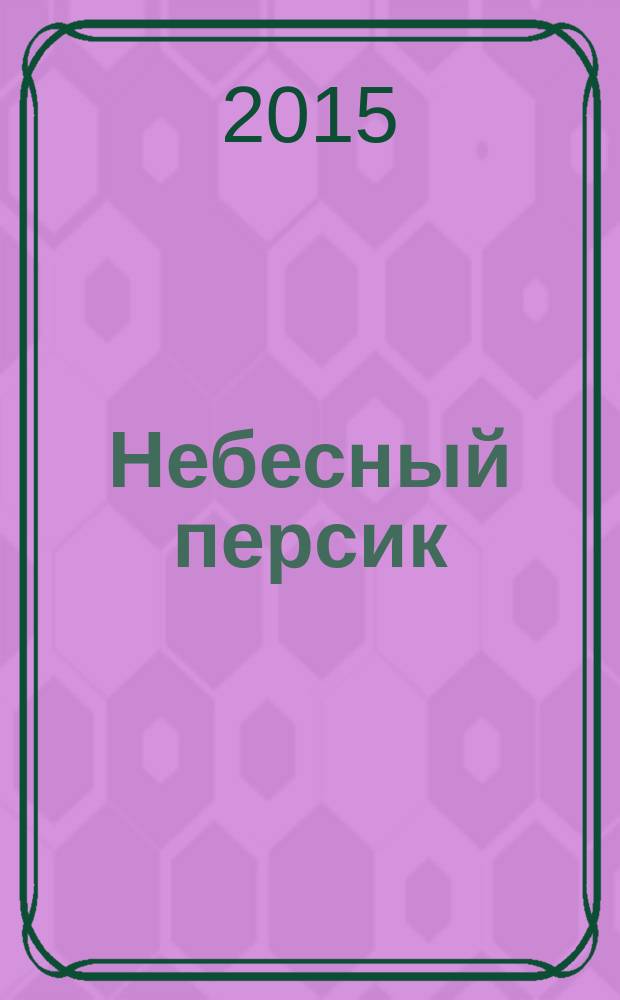 2015

Небесный персик